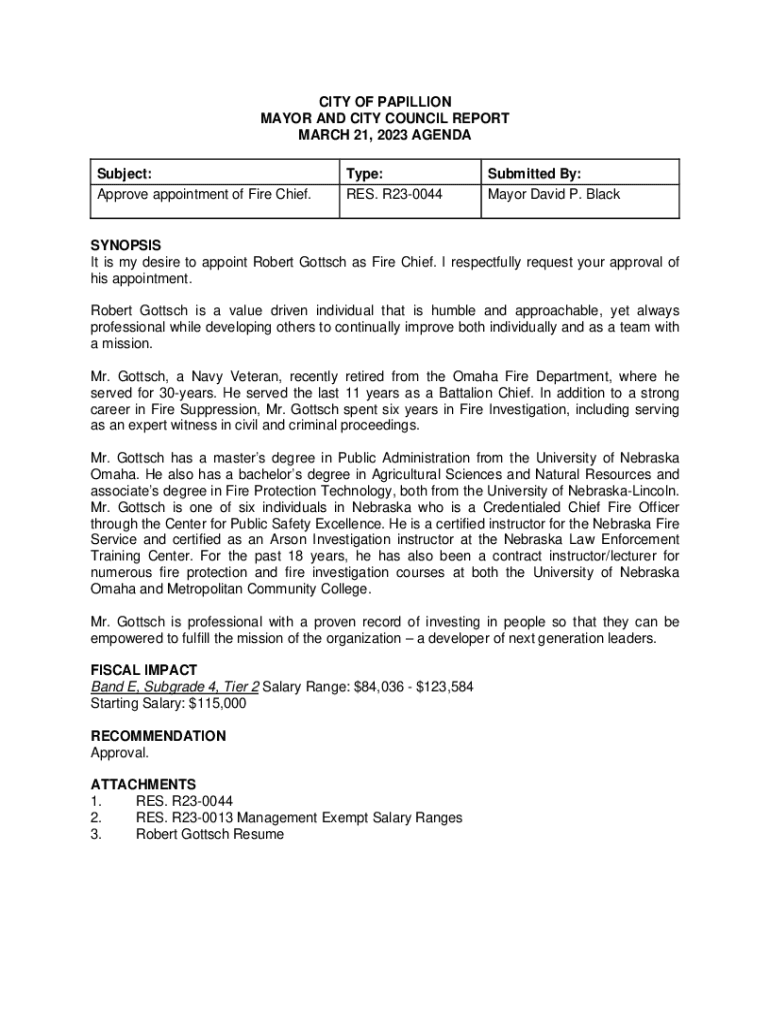 CITY OF PAPILLION
MAYOR AND CITY COUNCIL REPORT
MARCH 21, 2023 AGENDA

| Subject: | Type: | Submitted By: |
|---|---|---|
| Approve appointment of Fire Chief. | RES. R23-0044 | Mayor David P. Black |

SYNOPSIS
It is my desire to appoint Robert Gottsch as Fire Chief. I respectfully request your approval of his appointment.

Robert Gottsch is a value driven individual that is humble and approachable, yet always professional while developing others to continually improve both individually and as a team with a mission.

Mr. Gottsch, a Navy Veteran, recently retired from the Omaha Fire Department, where he served for 30-years. He served the last 11 years as a Battalion Chief. In addition to a strong career in Fire Suppression, Mr. Gottsch spent six years in Fire Investigation, including serving as an expert witness in civil and criminal proceedings.

Mr. Gottsch has a master's degree in Public Administration from the University of Nebraska Omaha. He also has a bachelor's degree in Agricultural Sciences and Natural Resources and associate's degree in Fire Protection Technology, both from the University of Nebraska-Lincoln. Mr. Gottsch is one of six individuals in Nebraska who is a Credentialed Chief Fire Officer through the Center for Public Safety Excellence. He is a certified instructor for the Nebraska Fire Service and certified as an Arson Investigation instructor at the Nebraska Law Enforcement Training Center. For the past 18 years, he has also been a contract instructor/lecturer for numerous fire protection and fire investigation courses at both the University of Nebraska Omaha and Metropolitan Community College.

Mr. Gottsch is professional with a proven record of investing in people so that they can be empowered to fulfill the mission of the organization – a developer of next generation leaders.

FISCAL IMPACT
Band E, Subgrade 4, Tier 2 Salary Range: $84,036 - $123,584
Starting Salary: $115,000

RECOMMENDATION
Approval.

ATTACHMENTS
1. RES. R23-0044
2. RES. R23-0013 Management Exempt Salary Ranges
3. Robert Gottsch Resume